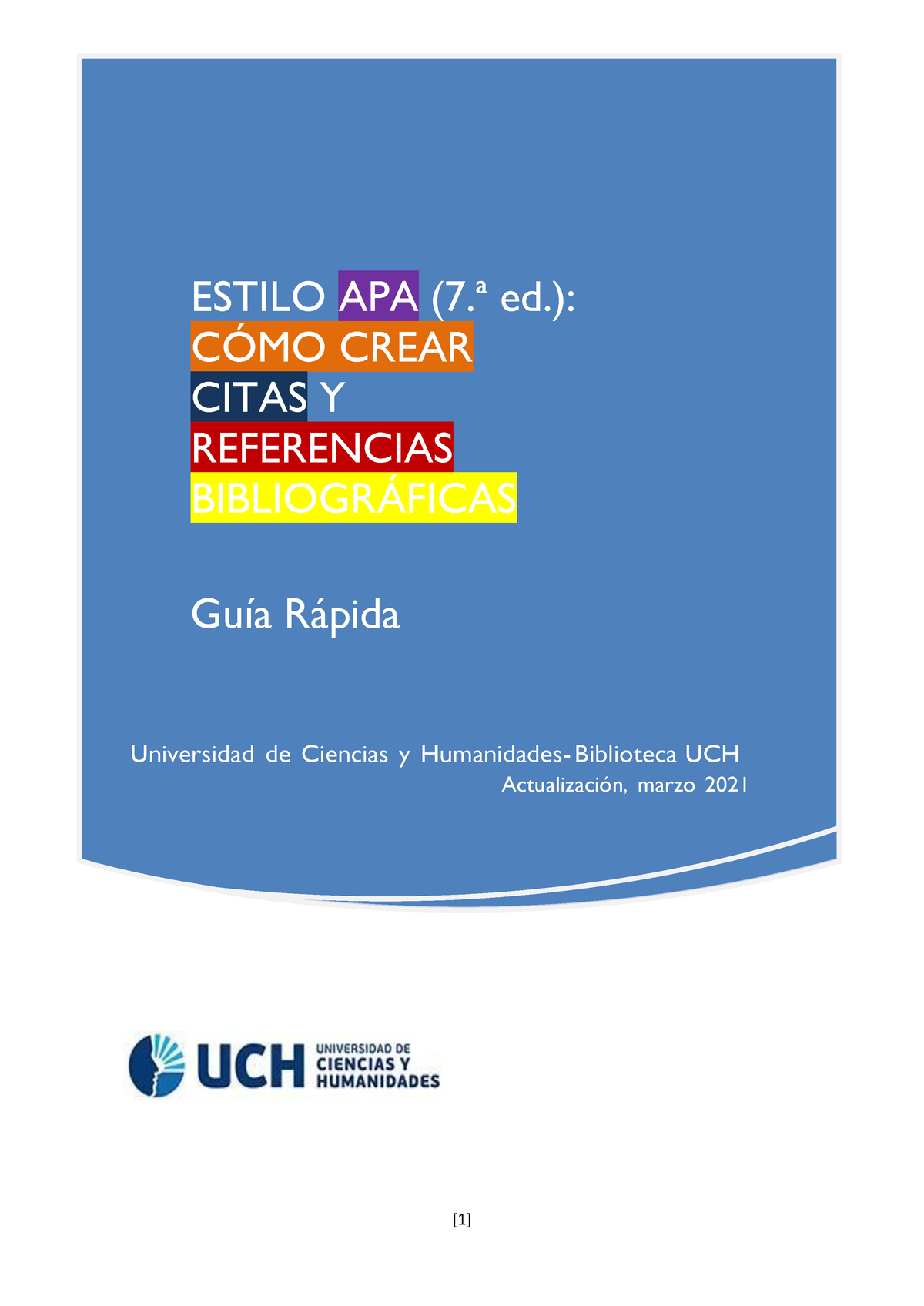 ESTILO APA (7.ª ed.):
CÓMO CREAR
CITAS Y
REFERENCIAS
BIBLIOGRÁFICAS

Guía Rápida

Universidad de Ciencias y Humanidades- Biblioteca UCH
Actualización, marzo 2021

UCH UNIVERSIDAD DE CIENCIAS Y HUMANIDADES

[1]